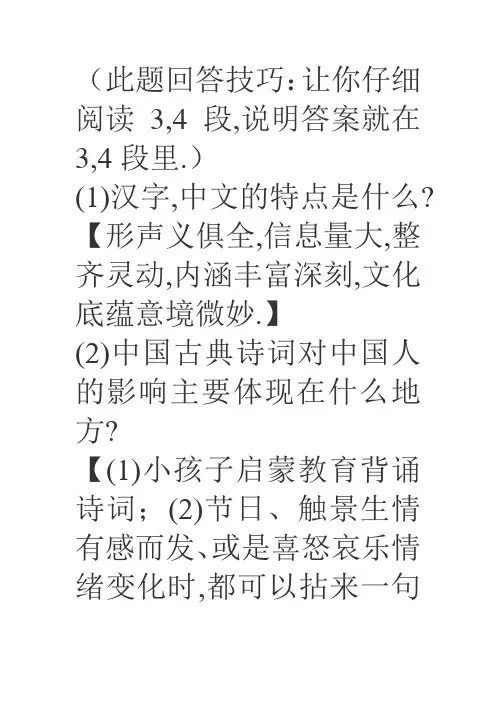 （此题回答技巧:让你仔细阅读3,4段,说明答案就在3,4段里.）

(1)汉字,中文的特点是什么?

【形声义俱全,信息量大,整齐灵动,内涵丰富深刻,文化底蕴意境微妙.】

(2)中国古典诗词对中国人的影响主要体现在什么地方?

【(1)小孩子启蒙教育背诵诗词；(2)节日、触景生情有感而发、或是喜怒哀乐情绪变化时,都可以拈来一句